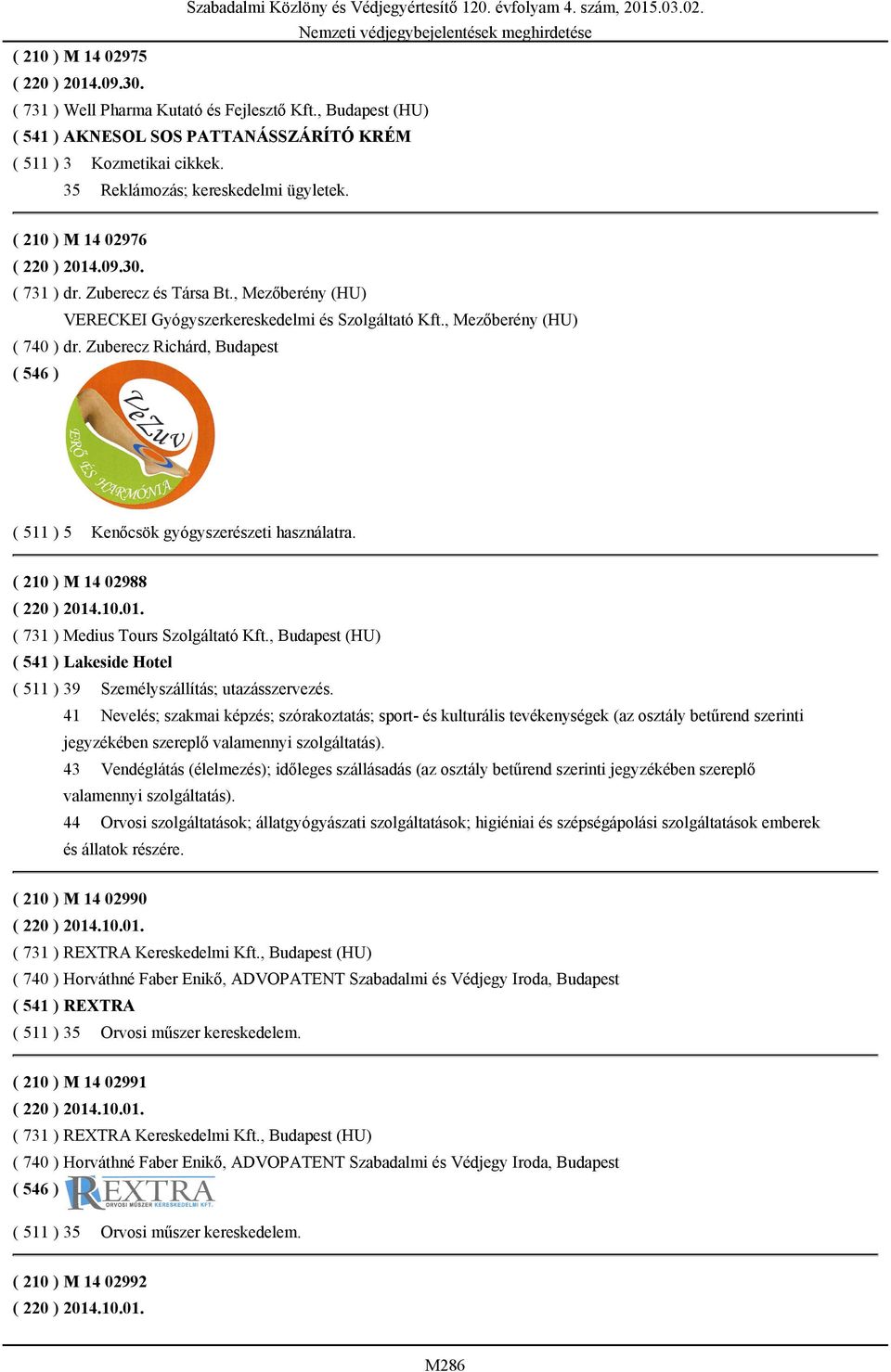 Szabadalmi Közlöny és Védjegyértesítő 120. évfolyam 4. szám, 2015.03.02.
Nemzeti védjegybejelentések meghirdetése

( 210 ) M 14 02975
( 220 ) 2014.09.30.
( 731 ) Well Pharma Kutató és Fejlesztő Kft., Budapest (HU)
( 541 ) AKNESOL SOS PATTANÁSSZÁRÍTÓ KRÉM
( 511 ) 3 Kozmetikai cikkek.
35 Reklámozás; kereskedelmi ügyletek.

( 210 ) M 14 02976
( 220 ) 2014.09.30.
( 731 ) dr. Zuberecz és Társa Bt., Mezőberény (HU)
VERECKEI Gyógyszerkereskedelmi és Szolgáltató Kft., Mezőberény (HU)
( 740 ) dr. Zuberecz Richárd, Budapest
( 546 )
VeZuv
ERŐ ÉS HARMÓNIA
( 511 ) 5 Kenőcsök gyógyszerészeti használatra.

( 210 ) M 14 02988
( 220 ) 2014.10.01.
( 731 ) Medius Tours Szolgáltató Kft., Budapest (HU)
( 541 ) Lakeside Hotel
( 511 ) 39 Személyszállítás; utazásszervezés.
41 Nevelés; szakmai képzés; szórakoztatás; sport- és kulturális tevékenységek (az osztály betűrend szerinti jegyzékében szereplő valamennyi szolgáltatás).
43 Vendéglátás (élelmezés); időleges szállásadás (az osztály betűrend szerinti jegyzékében szereplő valamennyi szolgáltatás).
44 Orvosi szolgáltatások; állatgyógyászati szolgáltatások; higiéniai és szépségápolási szolgáltatások emberek és állatok részére.

( 210 ) M 14 02990
( 220 ) 2014.10.01.
( 731 ) REXTRA Kereskedelmi Kft., Budapest (HU)
( 740 ) Horváthné Faber Enikő, ADVOPATENT Szabadalmi és Védjegy Iroda, Budapest
( 541 ) REXTRA
( 511 ) 35 Orvosi műszer kereskedelem.

( 210 ) M 14 02991
( 220 ) 2014.10.01.
( 731 ) REXTRA Kereskedelmi Kft., Budapest (HU)
( 740 ) Horváthné Faber Enikő, ADVOPATENT Szabadalmi és Védjegy Iroda, Budapest
( 546 ) REXTRA
ORVOSI MŰSZER KERESKEDELMI KFT.
( 511 ) 35 Orvosi műszer kereskedelem.

( 210 ) M 14 02992
( 220 ) 2014.10.01.

M286